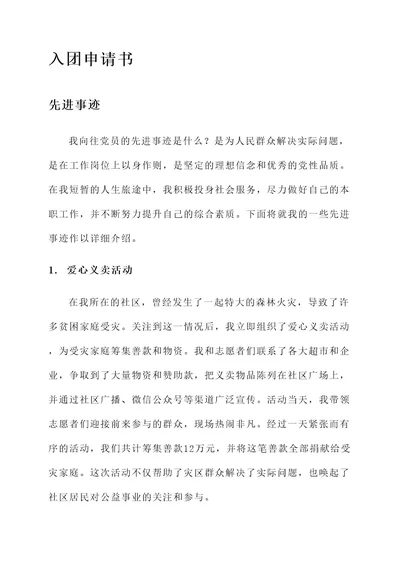 入团申请书

先进事迹

我向往党员的先进事迹是什么？是为人民群众解决实际问题，是在工作岗位上以身作则，是坚定的理想信念和优秀的党性品质。在我短暂的人生旅途中，我积极投身社会服务，尽力做好自己的本职工作，并不断努力提升自己的综合素质。下面将就我的一些先进事迹作以详细介绍。

1. 爱心义卖活动

在我所在的社区，曾经发生了一起特大的森林火灾，导致了许多贫困家庭受灾。关注到这一情况后，我立即组织了爱心义卖活动，为受灾家庭筹集善款和物资。我和志愿者们联系了各大超市和企业，争取到了大量物资和赞助款，把义卖物品陈列在社区广场上，并通过社区广播、微信公众号等渠道广泛宣传。活动当天，我带领志愿者们迎接前来参与的群众，现场热闹非凡。经过一天紧张而有序的活动，我们共计筹集善款12万元，并将这笔善款全部捐献给受灾家庭。这次活动不仅帮助了灾区群众解决了实际问题，也唤起了社区居民对公益事业的关注和参与。